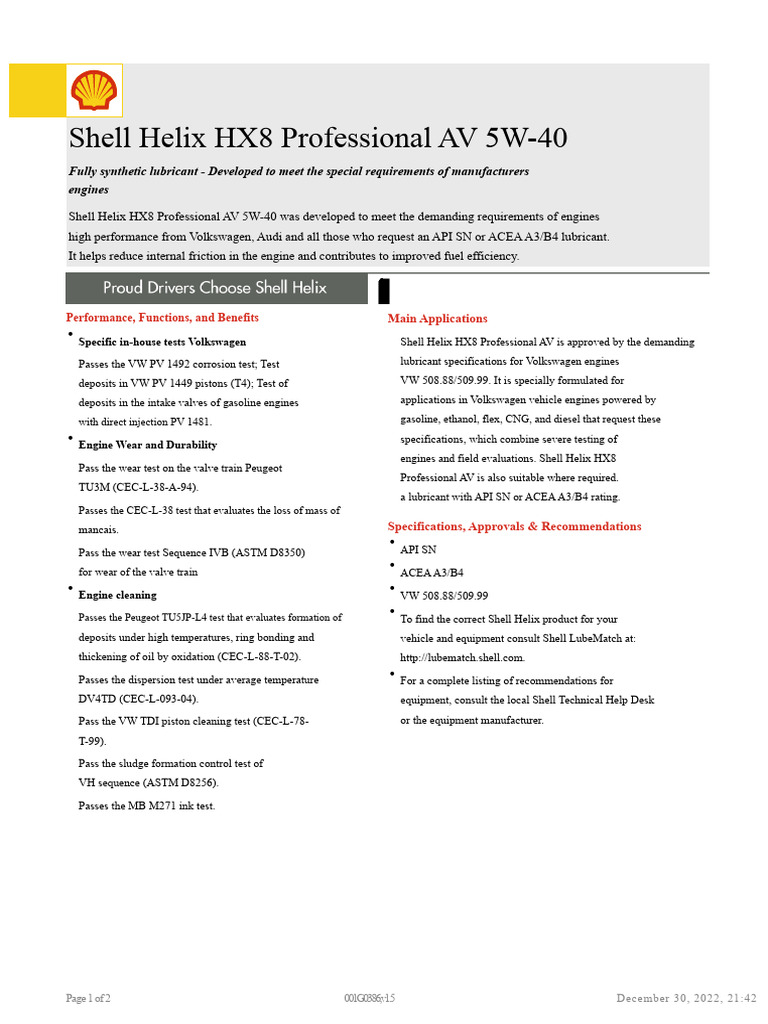 Shell Helix HX8 Professional AV 5W-40

Fully synthetic lubricant - Developed to meet the special requirements of manufacturers engines

Shell Helix HX8 Professional AV 5W-40 was developed to meet the demanding requirements of engines high performance from Volkswagen, Audi and all those who request an API SN or ACEA A3/B4 lubricant. It helps reduce internal friction in the engine and contributes to improved fuel efficiency.

Proud Drivers Choose Shell Helix

Performance, Functions, and Benefits

• Specific in-house tests Volkswagen

Passes the VW PV 1492 corrosion test; Test deposits in VW PV 1449 pistons (T4); Test of deposits in the intake valves of gasoline engines with direct injection PV 1481.

• Engine Wear and Durability

Pass the wear test on the valve train Peugeot TU3M (CEC-L-38-A-94).

Passes the CEC-L-38 test that evaluates the loss of mass of mancais.

Pass the wear test Sequence IVB (ASTM D8350) for wear of the valve train

• Engine cleaning

Passes the Peugeot TU5JP-L4 test that evaluates formation of deposits under high temperatures, ring bonding and thickening of oil by oxidation (CEC-L-88-T-02).

Passes the dispersion test under average temperature DV4TD (CEC-L-093-04).

Pass the VW TDI piston cleaning test (CEC-L-78-T-99).

Pass the sludge formation control test of VH sequence (ASTM D8256).

Passes the MB M271 ink test.

Main Applications

Shell Helix HX8 Professional AV is approved by the demanding lubricant specifications for Volkswagen engines VW 508.88/509.99. It is specially formulated for applications in Volkswagen vehicle engines powered by gasoline, ethanol, flex, CNG, and diesel that request these specifications, which combine severe testing of engines and field evaluations. Shell Helix HX8 Professional AV is also suitable where required. a lubricant with API SN or ACEA A3/B4 rating.

Specifications, Approvals & Recommendations

• API SN

• ACEA A3/B4

• VW 508.88/509.99

• To find the correct Shell Helix product for your vehicle and equipment consult Shell LubeMatch at: http://lubematch.shell.com.

• For a complete listing of recommendations for equipment, consult the local Shell Technical Help Desk or the equipment manufacturer.

Page 1 of 2 001G0386v15 December 30, 2022, 21:42